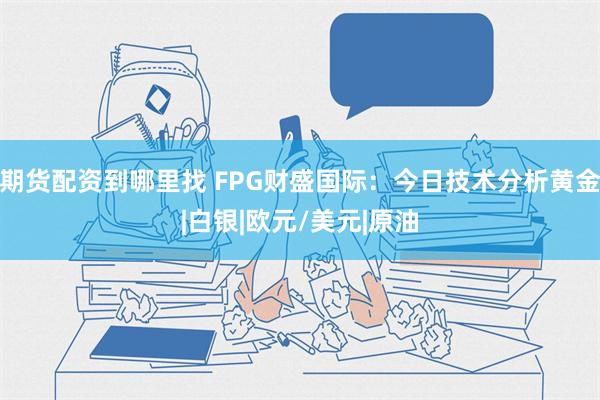 期货配资到哪里找 FPG财盛国际：今日技术分析黄金|白银|欧元/美元|原油